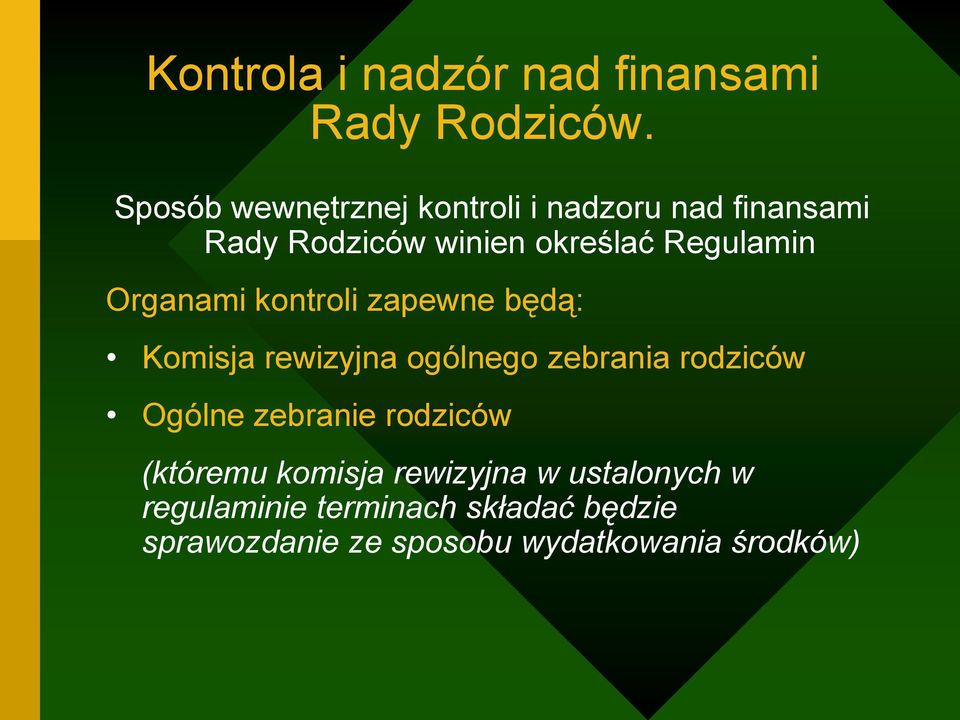 Kontrola i nadzór nad finansami Rady Rodziców.

Sposób wewnętrznej kontroli i nadzoru nad finansami Rady Rodziców winien określać Regulamin

Organami kontroli zapewne będą:

• Komisja rewizyjna ogólnego zebrania rodziców

• Ogólne zebranie rodziców

(któremu komisja rewizyjna w ustalonych w regulaminie terminach składać będzie sprawozdanie ze sposobu wydatkowania środków)